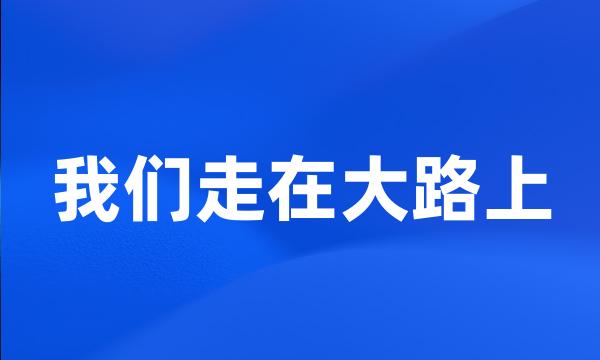 我们走在大路上